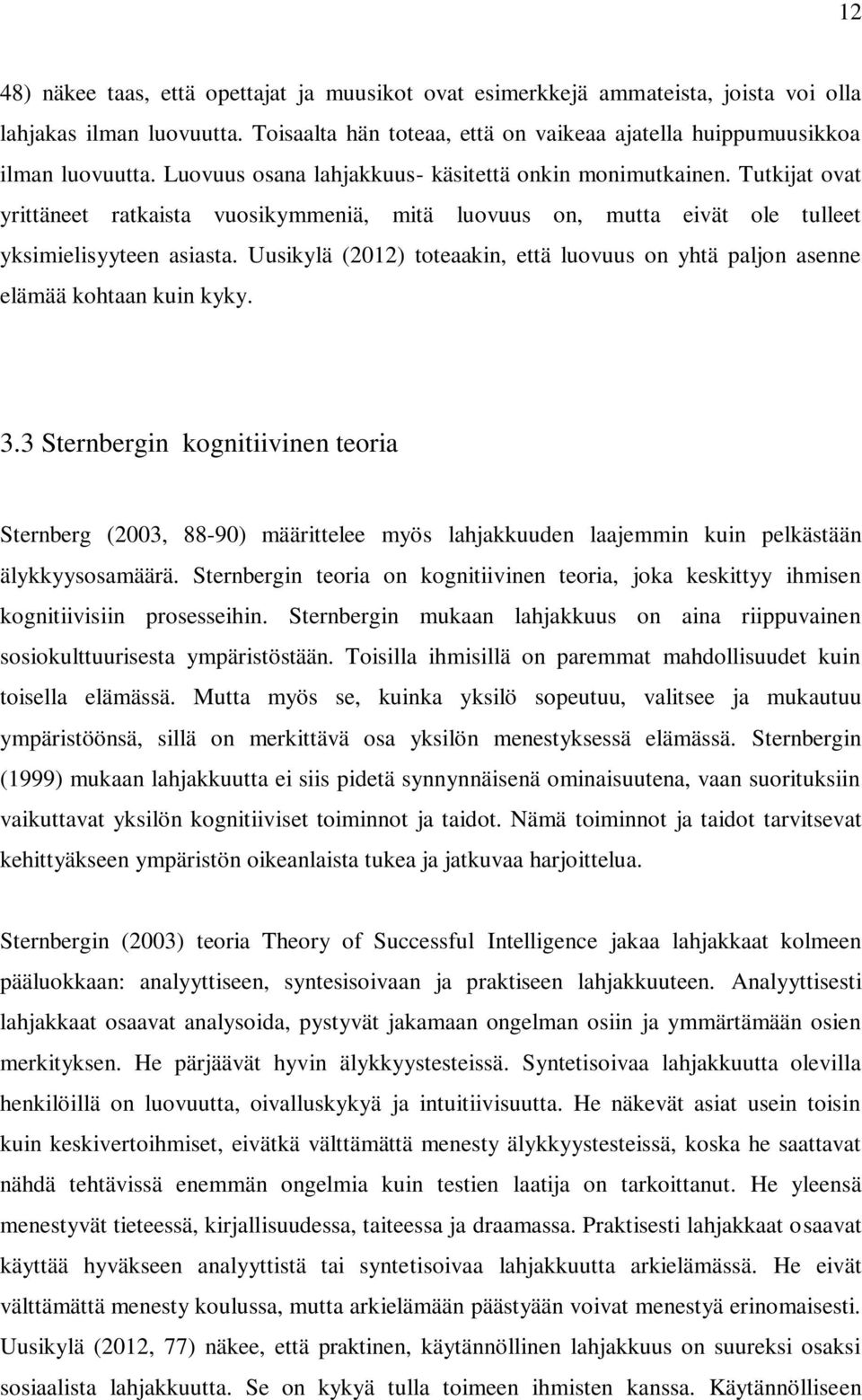 12

48) näkee taas, että opettajat ja muusikot ovat esimerkkejä ammateista, joista voi olla lahjakas ilman luovuutta. Toisaalta hän toteaa, että on vaikeaa ajatella huippumuusikkoa ilman luovuutta. Luovuus osana lahjakkuus- käsitettä onkin monimutkainen. Tutkijat ovat yrittäneet ratkaista vuosikymmeniä, mitä luovuus on, mutta eivät ole tulleet yksimielisyyteen asiasta. Uusikylä (2012) toteaakin, että luovuus on yhtä paljon asenne elämää kohtaan kuin kyky.

3.3 Sternbergin kognitiivinen teoria

Sternberg (2003, 88-90) määrittelee myös lahjakkuuden laajemmin kuin pelkästään älykkyysosamäärä. Sternbergin teoria on kognitiivinen teoria, joka keskittyy ihmisen kognitiivisiin prosesseihin. Sternbergin mukaan lahjakkuus on aina riippuvainen sosiokulttuurisesta ympäristöstään. Toisilla ihmisillä on paremmat mahdollisuudet kuin toisella elämässä. Mutta myös se, kuinka yksilö sopeutuu, valitsee ja mukautuu ympäristöönsä, sillä on merkittävä osa yksilön menestyksessä elämässä. Sternbergin (1999) mukaan lahjakkuutta ei siis pidetä synnynnäisenä ominaisuutena, vaan suorituksiin vaikuttavat yksilön kognitiiviset toiminnot ja taidot. Nämä toiminnot ja taidot tarvitsevat kehittyäkseen ympäristön oikeanlaista tukea ja jatkuvaa harjoittelua.

Sternbergin (2003) teoria Theory of Successful Intelligence jakaa lahjakkaat kolmeen pääluokkaan: analyyttiseen, syntesisoivaan ja praktiseen lahjakkuuteen. Analyyttisesti lahjakkaat osaavat analysoida, pystyvät jakamaan ongelman osiin ja ymmärtämään osien merkityksen. He pärjäävät hyvin älykkyystesteissä. Syntetisoivaa lahjakkuutta olevilla henkilöillä on luovuutta, oivalluskykyä ja intuitiivisuutta. He näkevät asiat usein toisin kuin keskivertoihmiset, eivätkä välttämättä menesty älykkyystesteissä, koska he saattavat nähdä tehtävissä enemmän ongelmia kuin testien laatija on tarkoittanut. He yleensä menestyvät tieteessä, kirjallisuudessa, taiteessa ja draamassa. Praktisesti lahjakkaat osaavat käyttää hyväkseen analyyttistä tai syntetisoivaa lahjakkuutta arkielämässä. He eivät välttämättä menesty koulussa, mutta arkielämään päästyään voivat menestyä erinomaisesti. Uusikylä (2012, 77) näkee, että praktinen, käytännöllinen lahjakkuus on suureksi osaksi sosiaalista lahjakkuutta. Se on kykyä tulla toimeen ihmisten kanssa. Käytännölliseen